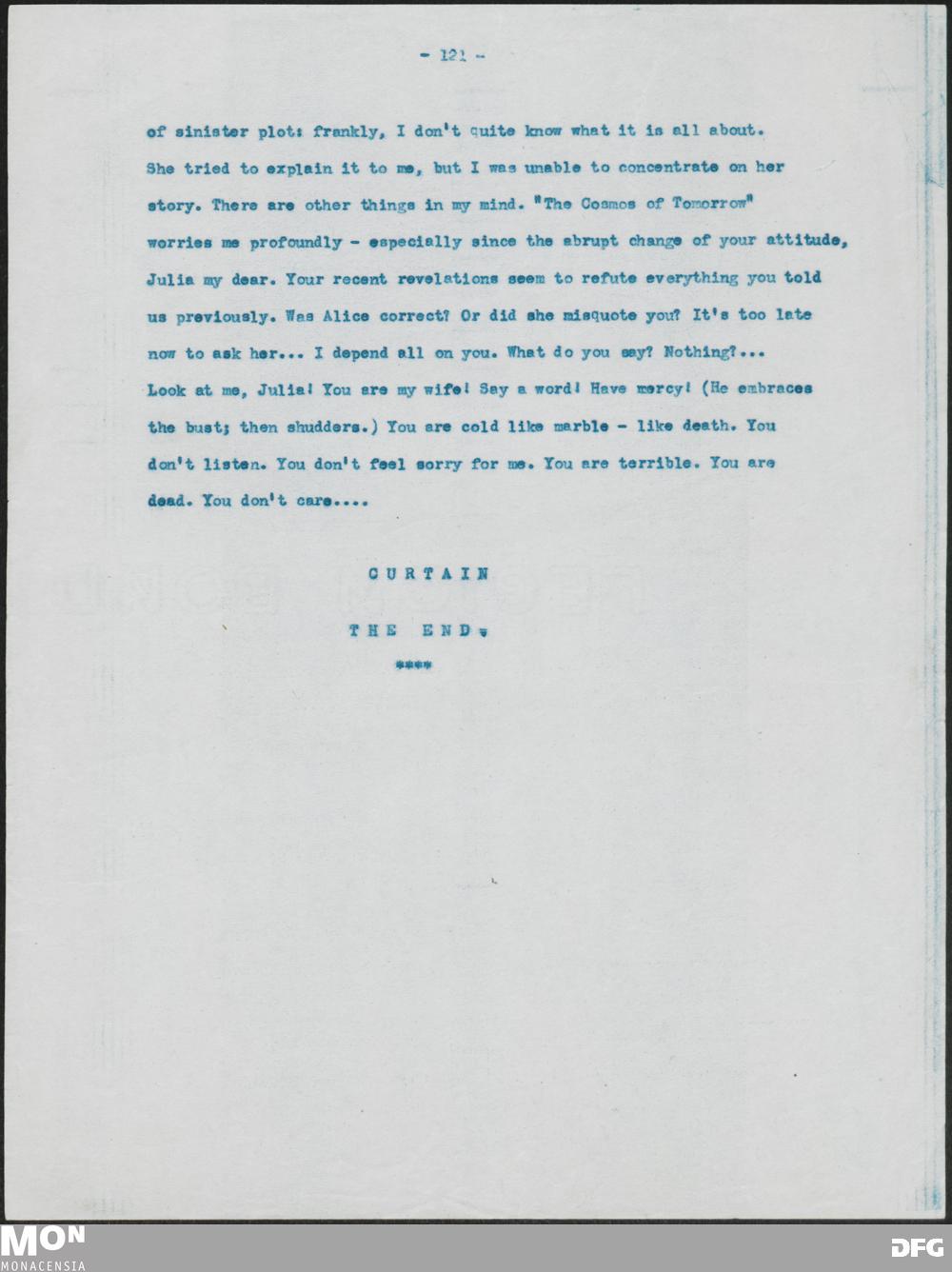 - 121 -

of sinister plot: frankly, I don't quite know what it is all about. She tried to explain it to me, but I was unable to concentrate on her story. There are other things in my mind. "The Cosmos of Tomorrow" worries me profoundly - especially since the abrupt change of your attitude, Julia my dear. Your recent revelations seem to refute everything you told us previously. Was Alice correct? Or did she misquote you? It's too late now to ask her... I depend all on you. What do you say? Nothing?... Look at me, Julia! You are my wife! Say a word! Have mercy! (He embraces the bust; then shudders.) You are cold like marble - like death. You don't listen. You don't feel sorry for me. You are terrible. You are dead. You don't care....

CURTAIN

THE END.

****

MON
MONACENSIA

DFG